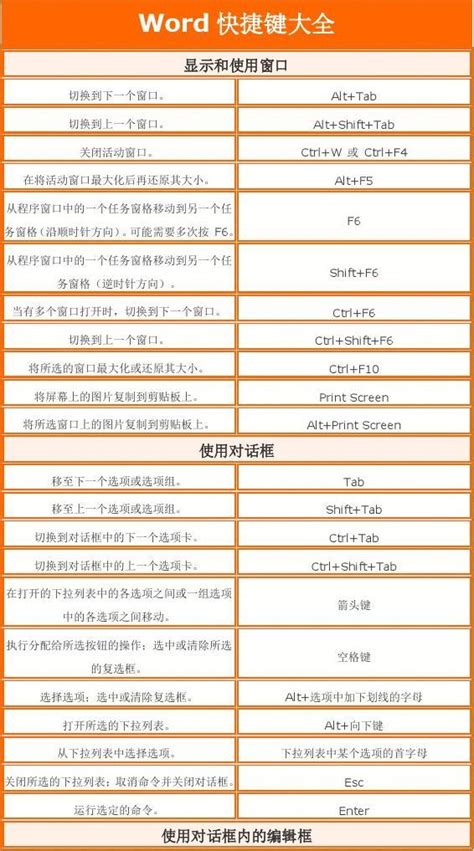 Word 快捷键大全

显示和使用窗口

| | |
|---|---|
| 切换到下一个窗口。 | Alt+Tab |
| 切换到上一个窗口。 | Alt+Shift+Tab |
| 关闭活动窗口。 | Ctrl+W 或 Ctrl+F4 |
| 在将活动窗口最大化后再还原其大小。 | Alt+F5 |
| 从程序窗口中的一个任务窗格移动到另一个任务窗格（沿顺时针方向）。可能需要多次按 F6。 | F6 |
| 从程序窗口中的一个任务窗格移动到另一个任务窗格（逆时针方向）。 | Shift+F6 |
| 当有多个窗口打开时，切换到下一个窗口。 | Ctrl+F6 |
| 切换到上一个窗口。 | Ctrl+Shift+F6 |
| 将所选的窗口最大化或还原其大小。 | Ctrl+F10 |
| 将屏幕上的图片复制到剪贴板上。 | Print Screen |
| 将所选窗口上的图片复制到剪贴板上。 | Alt+Print Screen |

使用对话框

| | |
|---|---|
| 移至下一个选项或选项组。 | Tab |
| 移至上一个选项或选项组。 | Shift+Tab |
| 切换到对话框中的下一个选项卡。 | Ctrl+Tab |
| 切换到对话框中的上一个选项卡。 | Ctrl+Shift+Tab |
| 在打开的下拉列表中的各选项之间或一组选项中的各选项之间移动。 | 箭头键 |
| 执行分配给所选按钮的操作；选中或清除所选的复选框。 | 空格键 |
| 选择选项；选中或清除复选框。 | Alt+选项中加下划线的字母 |
| 打开所选的下拉列表。 | Alt+向下键 |
| 从下拉列表中选择选项。 | 下拉列表中某个选项的首字母 |
| 关闭所选的下拉列表；取消命令并关闭对话框。 | Esc |
| 运行选定的命令。 | Enter |

使用对话框内的编辑框